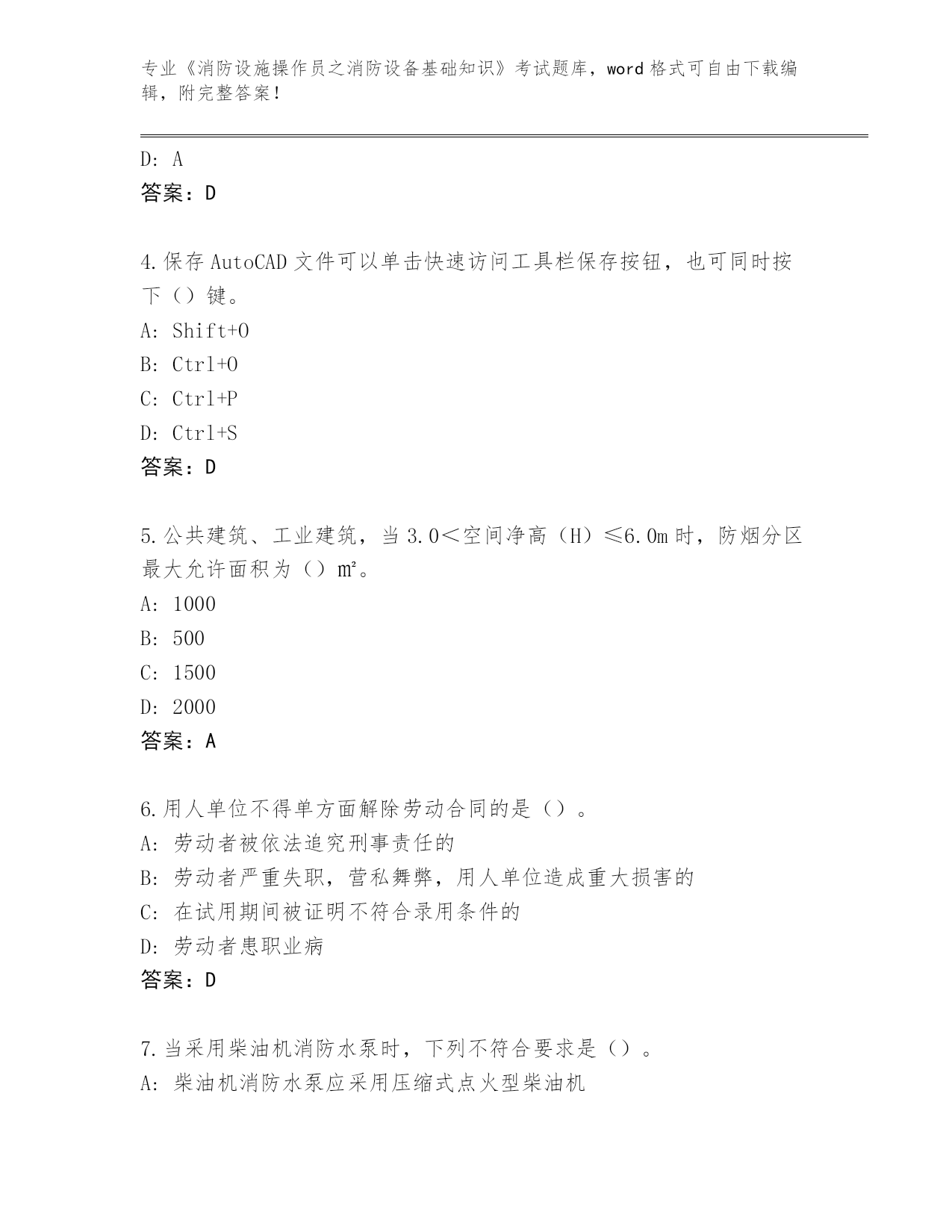 专业《消防设施操作员之消防设备基础知识》考试题库，word 格式可自由下载编辑，附完整答案！

D: A
答案：D

4.保存 AutoCAD 文件可以单击快速访问工具栏保存按钮，也可同时按下（）键。
A: Shift+O
B: Ctrl+O
C: Ctrl+P
D: Ctrl+S
答案：D

5.公共建筑、工业建筑，当 3.0＜空间净高（H）≤6.0m 时，防烟分区最大允许面积为（）㎡。
A: 1000
B: 500
C: 1500
D: 2000
答案：A

6.用人单位不得单方面解除劳动合同的是（）。
A: 劳动者被依法追究刑事责任的
B: 劳动者严重失职，营私舞弊，用人单位造成重大损害的
C: 在试用期间被证明不符合录用条件的
D: 劳动者患职业病
答案：D

7.当采用柴油机消防水泵时，下列不符合要求是（）。
A: 柴油机消防水泵应采用压缩式点火型柴油机